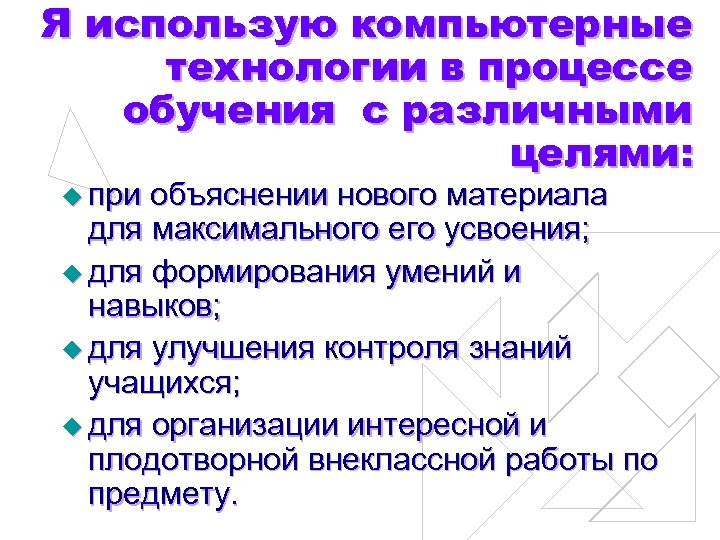 Я использую компьютерные технологии в процессе обучения  с различными целями:

при объяснении нового материала для максимального его усвоения;

для формирования умений и навыков;

для улучшения контроля знаний учащихся;

для организации интересной и плодотворной внеклассной работы по предмету.